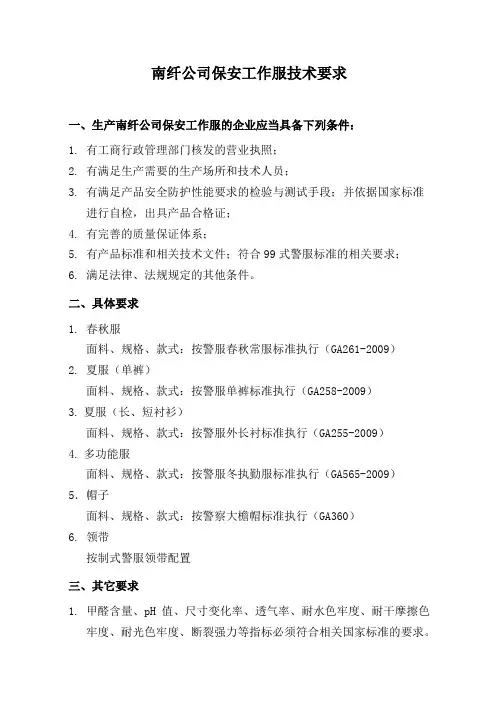 南纤公司保安工作服技术要求

一、生产南纤公司保安工作服的企业应当具备下列条件：

1. 有工商行政管理部门核发的营业执照；
2. 有满足生产需要的生产场所和技术人员；
3. 有满足产品安全防护性能要求的检验与测试手段；并依据国家标准进行自检，出具产品合格证；
4. 有完善的质量保证体系；
5. 有产品标准和相关技术文件；符合 99 式警服标准的相关要求；
6. 满足法律、法规规定的其他条件。

二、具体要求

1. 春秋服
面料、规格、款式：按警服春秋常服标准执行（GA261-2009）
2. 夏服（单裤）
面料、规格、款式：按警服单裤标准执行（GA258-2009）
3. 夏服（长、短衬衫）
面料、规格、款式：按警服外长衬标准执行（GA255-2009）
4. 多功能服
面料、规格、款式：按警服冬执勤服标准执行（GA565-2009）
5. 帽子
面料、规格、款式：按警察大檐帽标准执行（GA360）
6. 领带
按制式警服领带配置

三、其它要求

1. 甲醛含量、pH 值、尺寸变化率、透气率、耐水色牢度、耐干摩擦色牢度、耐光色牢度、断裂强力等指标必须符合相关国家标准的要求。